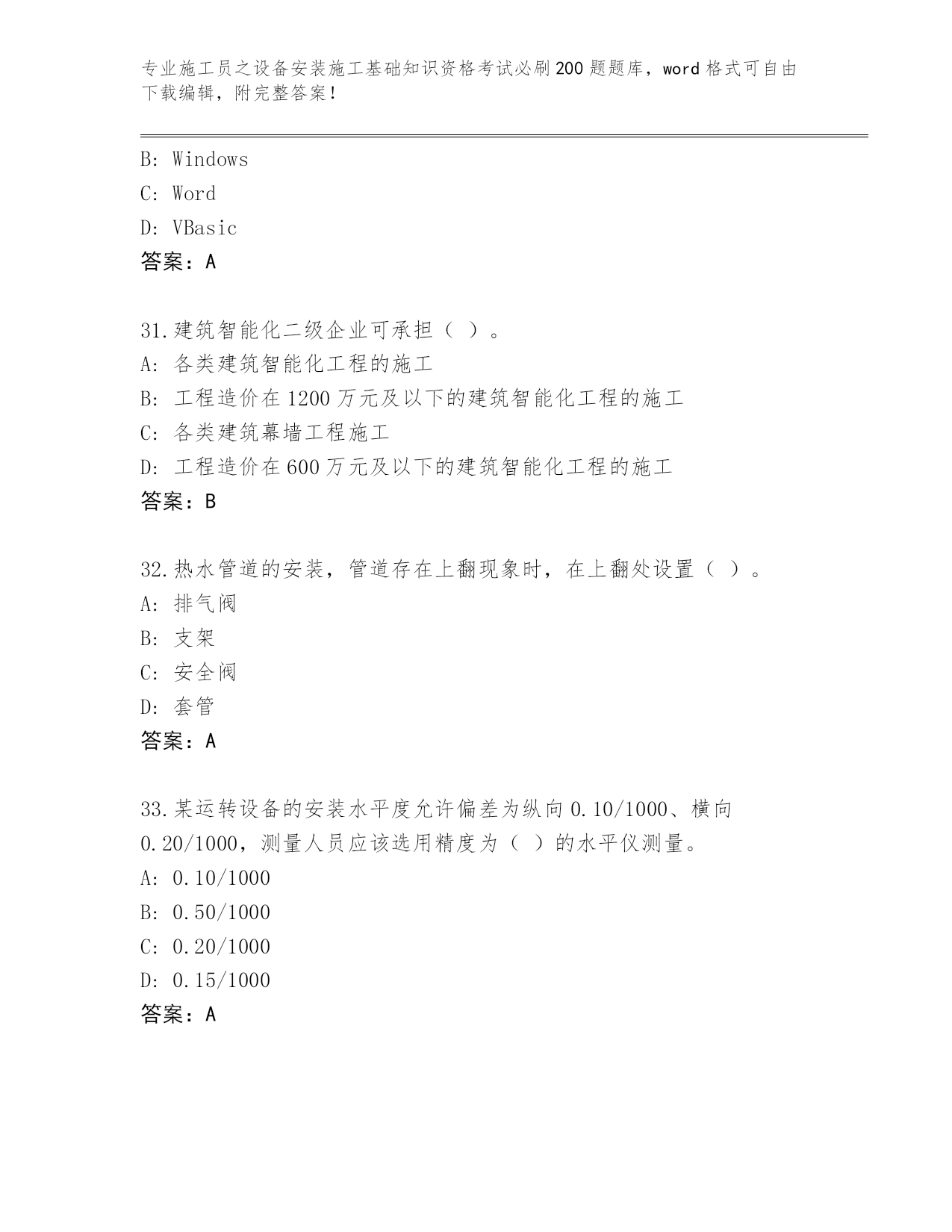 专业施工员之设备安装施工基础知识资格考试必刷200题题库，word格式可自由下载编辑，附完整答案！

B: Windows
C: Word
D: VBasic
答案：A

31.建筑智能化二级企业可承担（ ）。
A: 各类建筑智能化工程的施工
B: 工程造价在1200万元及以下的建筑智能化工程的施工
C: 各类建筑幕墙工程施工
D: 工程造价在600万元及以下的建筑智能化工程的施工
答案：B

32.热水管道的安装，管道存在上翻现象时，在上翻处设置（ ）。
A: 排气阀
B: 支架
C: 安全阀
D: 套管
答案：A

33.某运转设备的安装水平度允许偏差为纵向0.10/1000、横向0.20/1000，测量人员应该选用精度为（ ）的水平仪测量。
A: 0.10/1000
B: 0.50/1000
C: 0.20/1000
D: 0.15/1000
答案：A